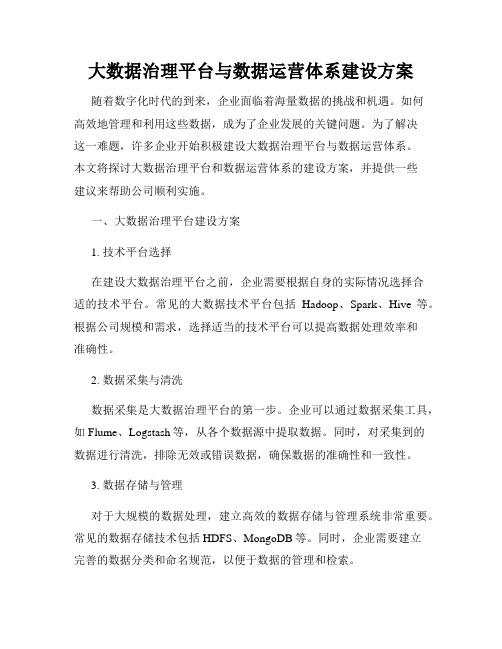 大数据治理平台与数据运营体系建设方案

随着数字化时代的到来，企业面临着海量数据的挑战和机遇。如何高效地管理和利用这些数据，成为了企业发展的关键问题。为了解决这一难题，许多企业开始积极建设大数据治理平台与数据运营体系。本文将探讨大数据治理平台和数据运营体系的建设方案，并提供一些建议来帮助公司顺利实施。

一、大数据治理平台建设方案

1. 技术平台选择

在建设大数据治理平台之前，企业需要根据自身的实际情况选择合适的技术平台。常见的大数据技术平台包括 Hadoop、Spark、Hive 等。根据公司规模和需求，选择适当的技术平台可以提高数据处理效率和准确性。

2. 数据采集与清洗

数据采集是大数据治理平台的第一步。企业可以通过数据采集工具，如 Flume、Logstash 等，从各个数据源中提取数据。同时，对采集到的数据进行清洗，排除无效或错误数据，确保数据的准确性和一致性。

3. 数据存储与管理

对于大规模的数据处理，建立高效的数据存储与管理系统非常重要。常见的数据存储技术包括 HDFS、MongoDB 等。同时，企业需要建立完善的数据分类和命名规范，以便于数据的管理和检索。